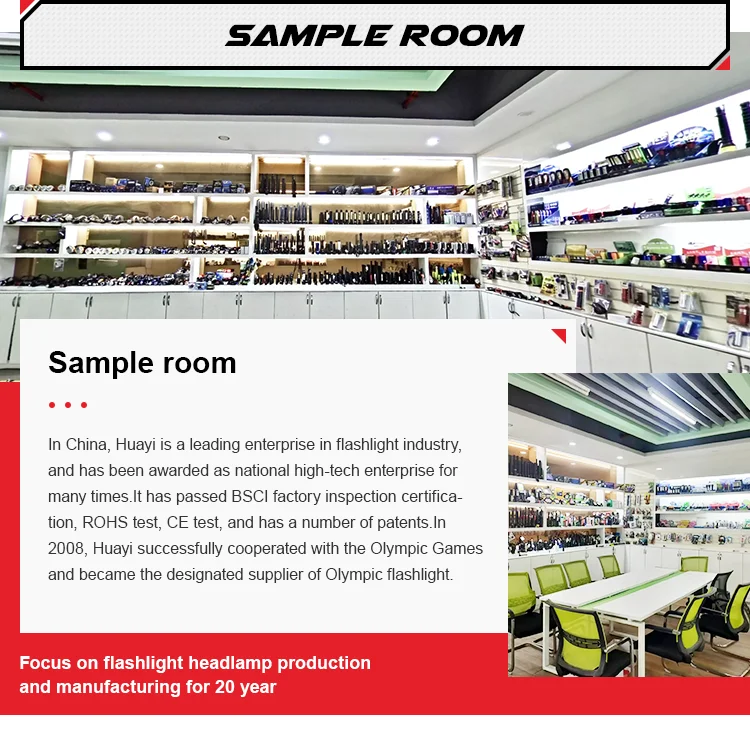 SAMPLE ROOM

Sample room

In China, Huayi is a leading enterprise in flashlight industry, and has been awarded as national high-tech enterprise for many times.It has passed BSCI factory inspection certification, ROHS test, CE test, and has a number of patents.In 2008, Huayi successfully cooperated with the Olympic Games and became the designated supplier of Olympic flashlight.

Focus on flashlight headlamp production and manufacturing for 20 year